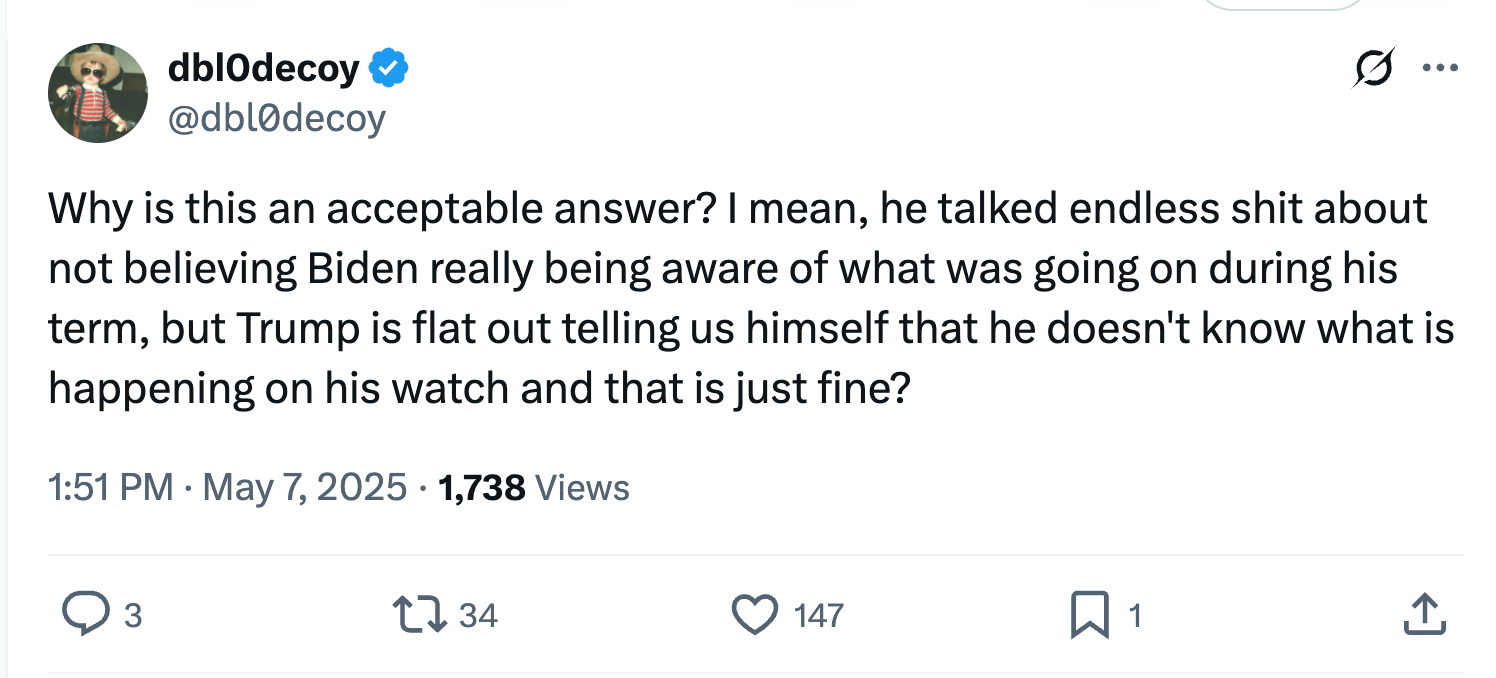 dbl0decoy
@dbl0decoy

Why is this an acceptable answer? I mean, he talked endless shit about not believing Biden really being aware of what was going on during his term, but Trump is flat out telling us himself that he doesn't know what is happening on his watch and that is just fine?

1:51 PM · May 7, 2025 · 1,738 Views

3 34 147 1